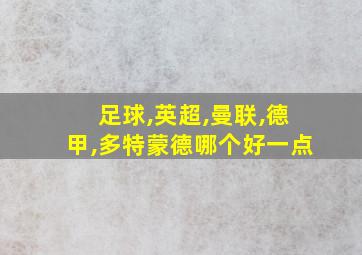 足球,英超,曼联,德甲,多特蒙德哪个好一点